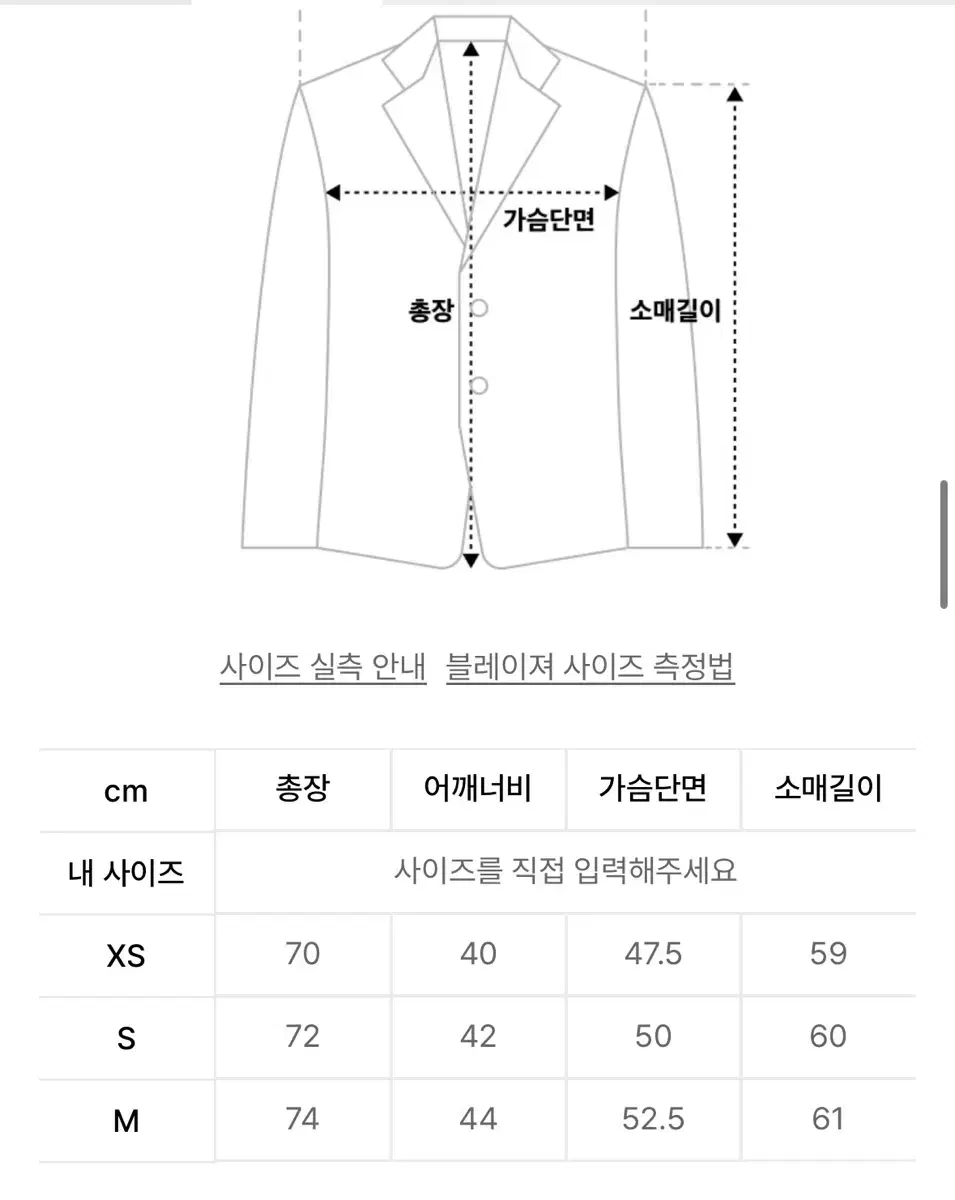 가슴단면

총장

소매길이

사이즈 실측 안내 블레이져 사이즈 측정법

| cm | 총장 | 어깨너비 | 가슴단면 | 소매길이 |
|---|---|---|---|---|
| 내 사이즈 | 사이즈를 직접 입력해주세요 | | | |
| XS | 70 | 40 | 47.5 | 59 |
| S | 72 | 42 | 50 | 60 |
| M | 74 | 44 | 52.5 | 61 |